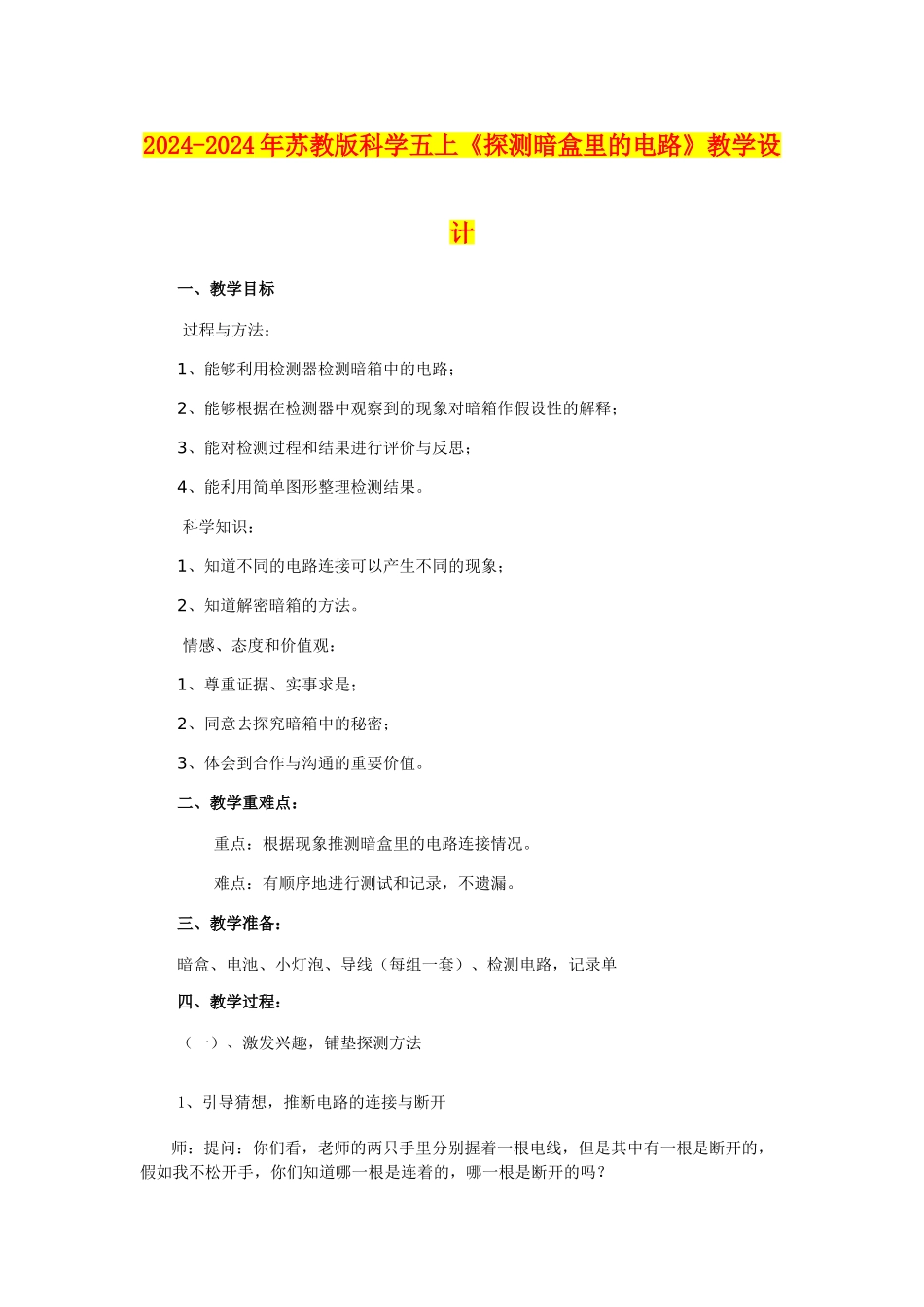 2024-2024年苏教版科学五上《探测暗盒里的电路》教学设计

一、教学目标

过程与方法：

1、能够利用检测器检测暗箱中的电路；

2、能够根据在检测器中观察到的现象对暗箱作假设性的解释；

3、能对检测过程和结果进行评价与反思；

4、能利用简单图形整理检测结果。

科学知识：

1、知道不同的电路连接可以产生不同的现象；

2、知道解密暗箱的方法。

情感、态度和价值观：

1、尊重证据、实事求是；

2、同意去探究暗箱中的秘密；

3、体会到合作与沟通的重要价值。

二、教学重难点：

重点：根据现象推测暗盒里的电路连接情况。

难点：有顺序地进行测试和记录，不遗漏。

三、教学准备：

暗盒、电池、小灯泡、导线（每组一套）、检测电路，记录单

四、教学过程：

（一）、激发兴趣，铺垫探测方法

1、引导猜想，推断电路的连接与断开

师：提问：你们看，老师的两只手里分别握着一根电线，但是其中有一根是断开的，假如我不松开手，你们知道哪一根是连着的，哪一根是断开的吗？